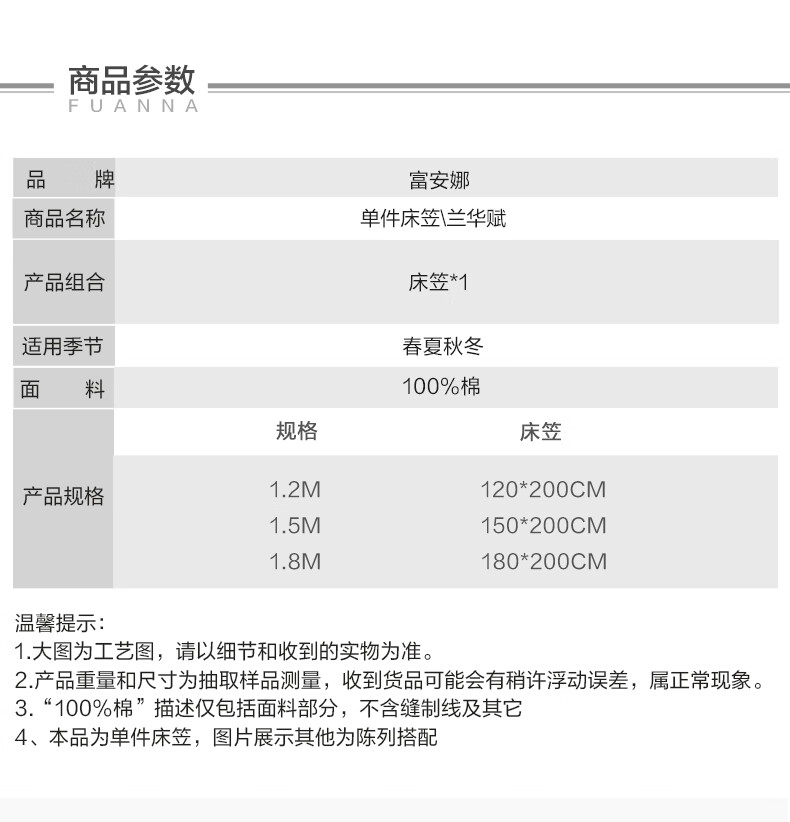 商品参数
FUANNA

| 品　　牌 | 富安娜 | |
|---|---|---|
| 商品名称 | 单件床笠\兰华赋 | |
| 产品组合 | 床笠*1 | |
| 适用季节 | 春夏秋冬 | |
| 面　　料 | 100%棉 | |
| 产品规格 | 规格 | 床笠 |
| | 1.2M | 120*200CM |
| | 1.5M | 150*200CM |
| | 1.8M | 180*200CM |

温馨提示：
1.大图为工艺图，请以细节和收到的实物为准。
2.产品重量和尺寸为抽取样品测量，收到货品可能会有稍许浮动误差，属正常现象。
3.“100%棉”描述仅包括面料部分，不含缝制线及其它
4、本品为单件床笠，图片展示其他为陈列搭配